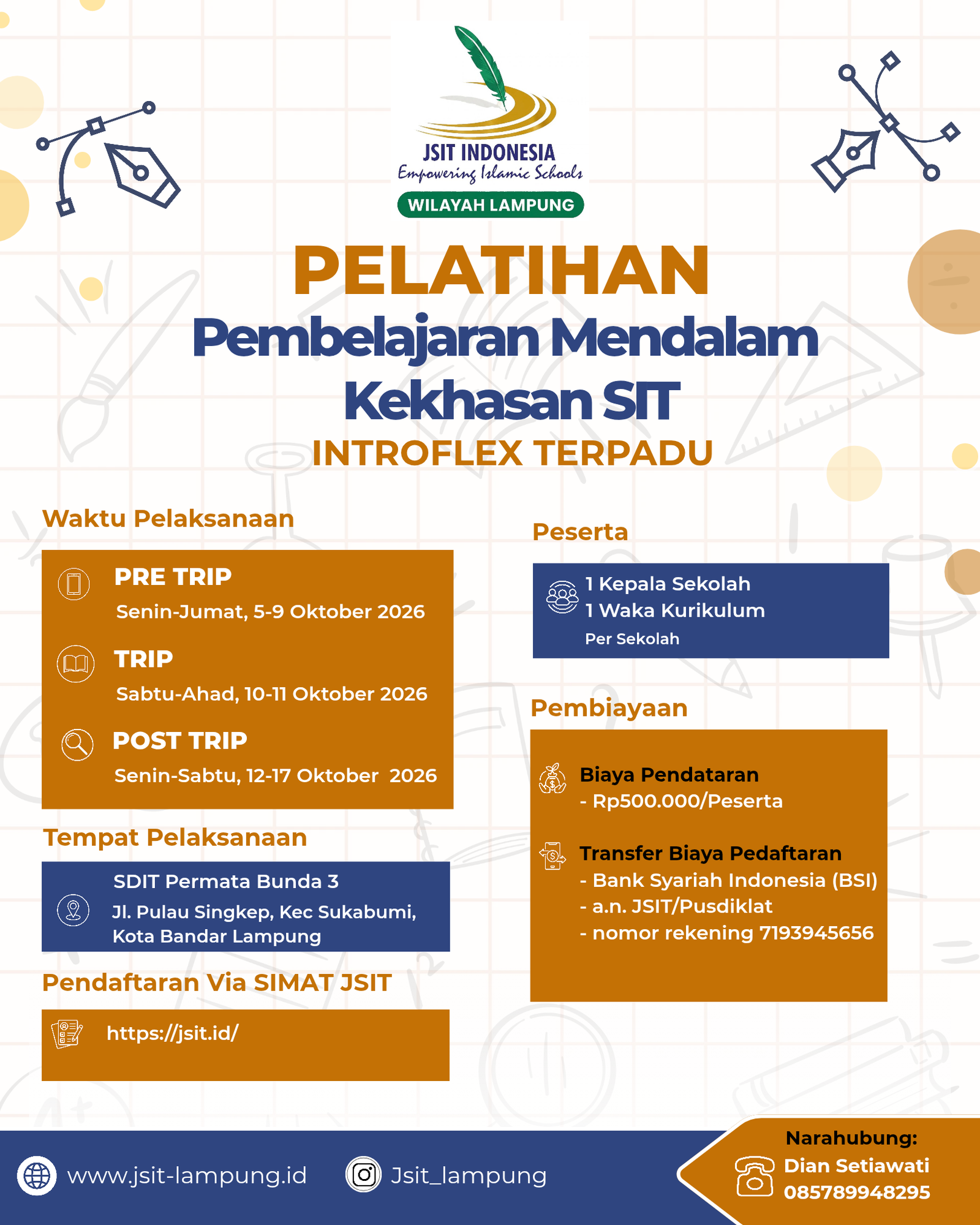 JSIT INDONESIA
Empowering Islamic Schools
WILAYAH LAMPUNG

PELATIHAN
Pembelajaran Mendalam
Kekhasan SIT
INTROFLEX TERPADU

Waktu Pelaksanaan

PRE TRIP
Senin-Jumat, 5-9 Oktober 2026

TRIP
Sabtu-Ahad, 10-11 Oktober 2026

POST TRIP
Senin-Sabtu, 12-17 Oktober 2026

Tempat Pelaksanaan

SDIT Permata Bunda 3
Jl. Pulau Singkep, Kec Sukabumi, Kota Bandar Lampung

Pendaftaran Via SIMAT JSIT

https://jsit.id/

Peserta

1 Kepala Sekolah
1 Waka Kurikulum
Per Sekolah

Pembiayaan

Biaya Pendataran
- Rp500.000/Peserta

Transfer Biaya Pedaftaran
- Bank Syariah Indonesia (BSI)
- a.n. JSIT/Pusdiklat
- nomor rekening 7193945656

www.jsit-lampung.id
Jsit_lampung

Narahubung:
Dian Setiawati
085789948295